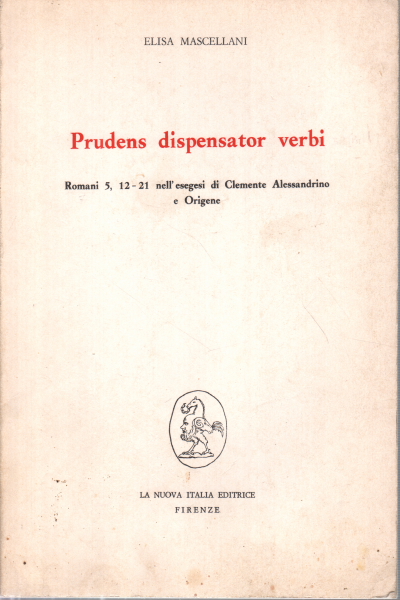 ELISA MASCELLANI

Prudens dispensator verbi

Romani 5, 12-21 nell'esegesi di Clemente Alessandrino e Origene

LA NUOVA ITALIA EDITRICE
FIRENZE